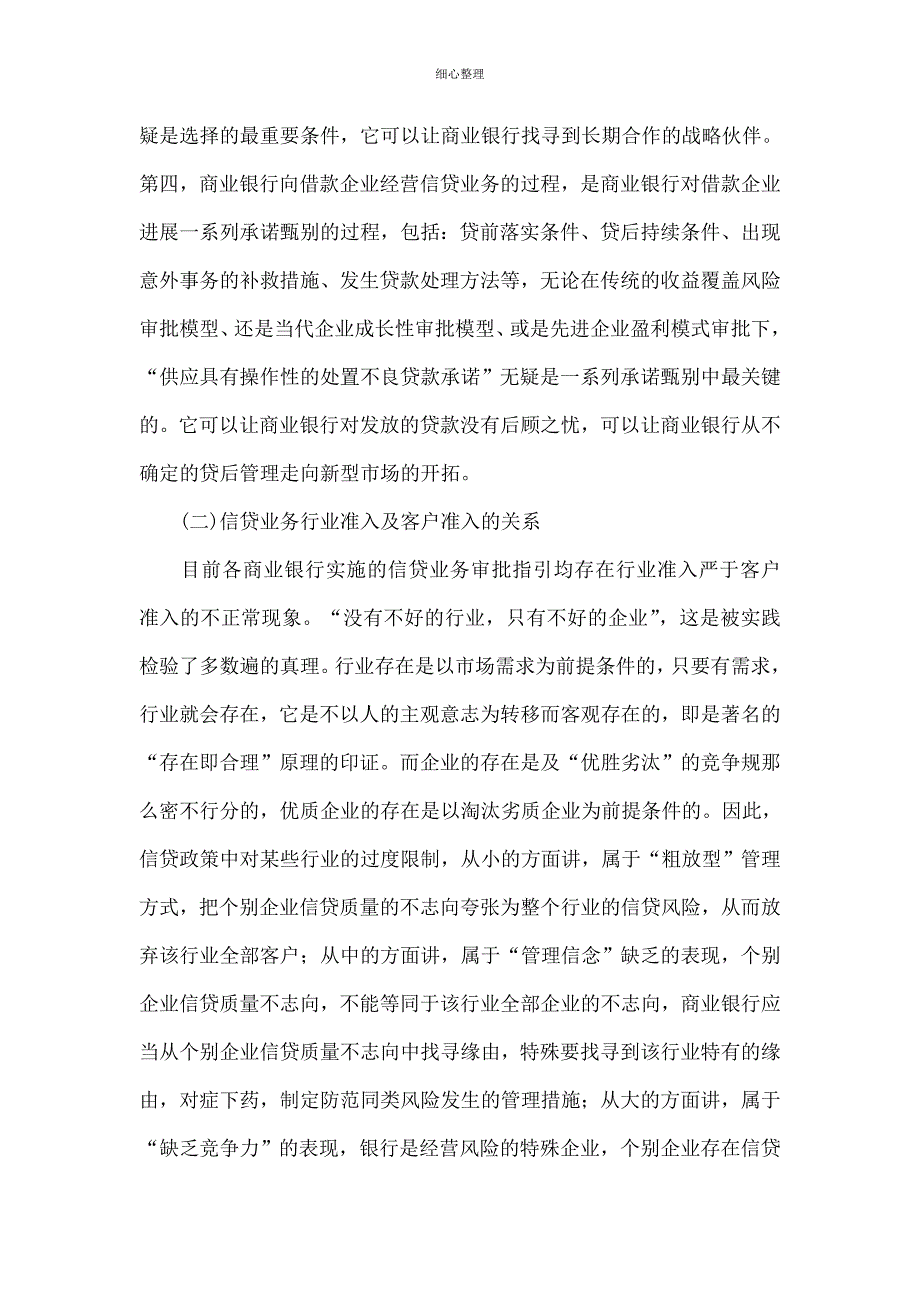 细心整理

疑是选择的最重要条件，它可以让商业银行找寻到长期合作的战略伙伴。第四，商业银行向借款企业经营信贷业务的过程，是商业银行对借款企业进展一系列承诺甄别的过程，包括：贷前落实条件、贷后持续条件、出现意外事务的补救措施、发生贷款处理方法等，无论在传统的收益覆盖风险审批模型、还是当代企业成长性审批模型、或是先进企业盈利模式审批下，“供应具有操作性的处置不良贷款承诺”无疑是一系列承诺甄别中最关键的。它可以让商业银行对发放的贷款没有后顾之忧，可以让商业银行从不确定的贷后管理走向新型市场的开拓。

(二)信贷业务行业准入及客户准入的关系

目前各商业银行实施的信贷业务审批指引均存在行业准入严于客户准入的不正常现象。“没有不好的行业，只有不好的企业”，这是被实践检验了多数遍的真理。行业存在是以市场需求为前提条件的，只要有需求，行业就会存在，它是不以人的主观意志为转移而客观存在的，即是著名的“存在即合理”原理的印证。而企业的存在是及“优胜劣汰”的竞争规那么密不行分的，优质企业的存在是以淘汰劣质企业为前提条件的。因此，信贷政策中对某些行业的过度限制，从小的方面讲，属于“粗放型”管理方式，把个别企业信贷质量的不志向夸张为整个行业的信贷风险，从而放弃该行业全部客户；从中的方面讲，属于“管理信念”缺乏的表现，个别企业信贷质量不志向，不能等同于该行业全部企业的不志向，商业银行应当从个别企业信贷质量不志向中找寻缘由，特殊要找寻到该行业特有的缘由，对症下药，制定防范同类风险发生的管理措施；从大的方面讲，属于“缺乏竞争力”的表现，银行是经营风险的特殊企业，个别企业存在信贷